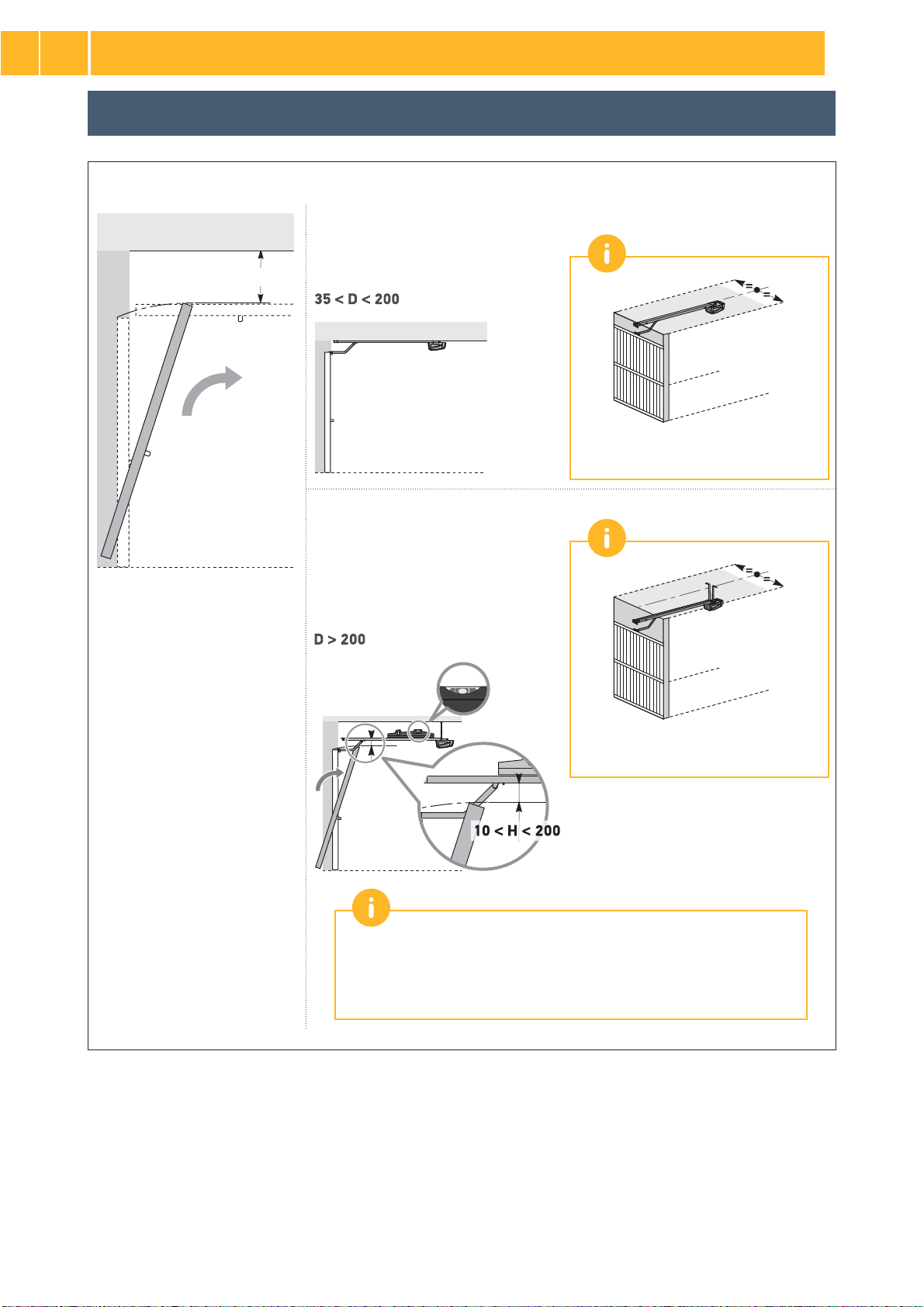 35 < D < 200

D > 200

10 < H < 200